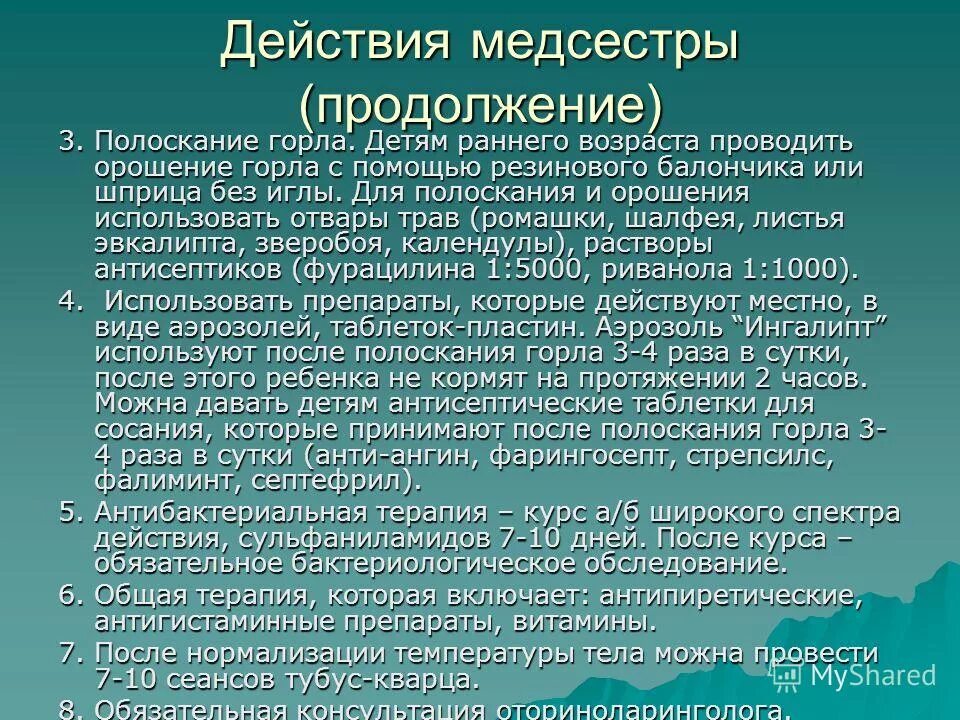 Действия медсестры (продолжение)

3. Полоскание горла. Детям раннего возраста проводить орошение горла с помощью резинового балончика или шприца без иглы. Для полоскания и орошения использовать отвары трав (ромашки, шалфея, листья эвкалипта, зверобоя, календулы), растворы антисептиков (фурацилина 1:5000, риванола 1:1000).

4. Использовать препараты, которые действуют местно, в виде аэрозолей, таблеток-пластин. Аэрозоль "Ингалипт" используют после полоскания горла 3-4 раза в сутки, после этого ребенка не кормят на протяжении 2 часов. Можна давать детям антисептические таблетки для сосания, которые принимают после полоскания горла 3-4 раза в сутки (анти-ангин, фарингосепт, стрепсилс, фалиминт, септефрил).

5. Антибактериальная терапия – курс а/б широкого спектра действия, сульфаниламидов 7-10 дней. После курса – обязательное бактериологическое обследование.

6. Общая терапия, которая включает: антипиретические, антигистаминные препараты, витамины.

7. После нормализации температуры тела можна провести 7-10 сеансов тубус-кварца.

8. Обязательная консультация оториноларинголога.

MyShared